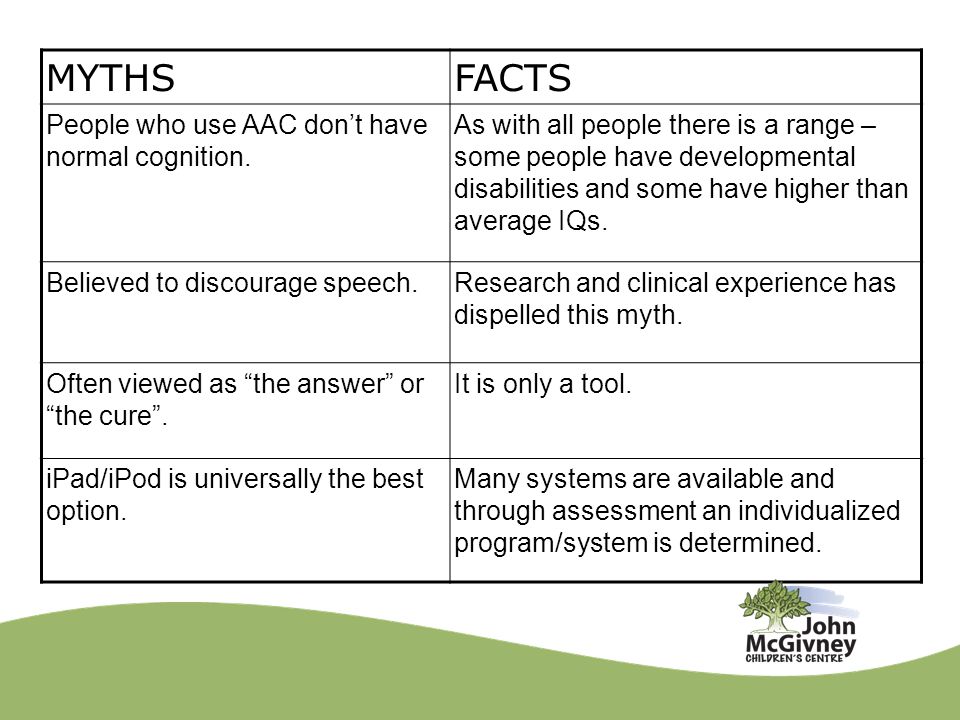 | MYTHS | FACTS |
|---|---|
| People who use AAC don’t have normal cognition. | As with all people there is a range – some people have developmental disabilities and some have higher than average IQs. |
| Believed to discourage speech. | Research and clinical experience has dispelled this myth. |
| Often viewed as “the answer” or “the cure”. | It is only a tool. |
| iPad/iPod is universally the best option. | Many systems are available and through assessment an individualized program/system is determined. |

John McGivney CHILDREN'S CENTRE